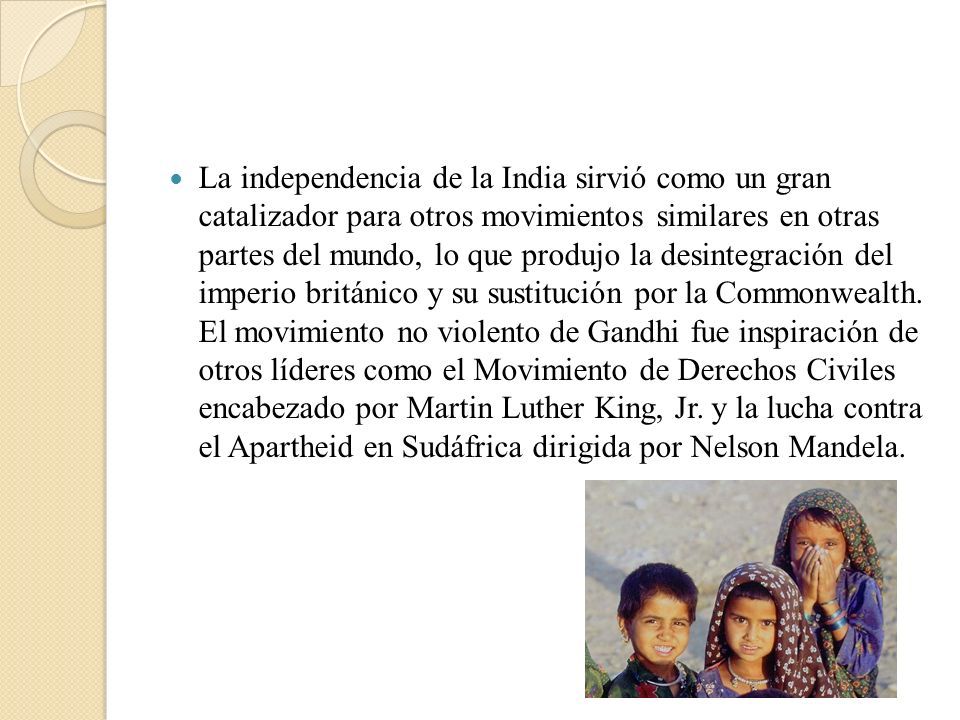 La independencia de la India sirvió como un gran catalizador para otros movimientos similares en otras partes del mundo, lo que produjo la desintegración del imperio británico y su sustitución por la Commonwealth. El movimiento no violento de Gandhi fue inspiración de otros líderes como el Movimiento de Derechos Civiles encabezado por Martin Luther King, Jr. y la lucha contra el Apartheid en Sudáfrica dirigida por Nelson Mandela.